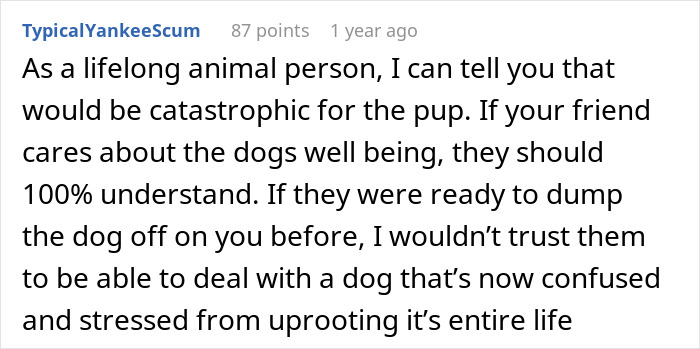 TypicalYankeeScum 87 points 1 year ago

As a lifelong animal person, I can tell you that would be catastrophic for the pup. If your friend cares about the dogs well being, they should 100% understand. If they were ready to dump the dog off on you before, I wouldn’t trust them to be able to deal with a dog that’s now confused and stressed from uprooting it’s entire life